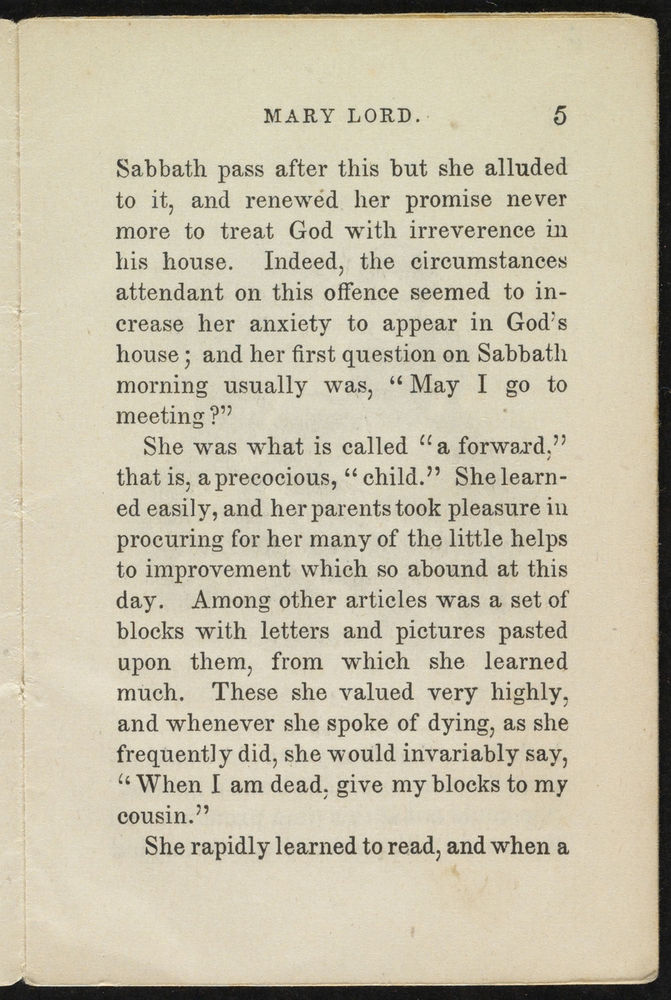 MARY LORD. 5

Sabbath pass after this but she alluded to it, and renewed her promise never more to treat God with irreverence in his house. Indeed, the circumstances attendant on this offence seemed to increase her anxiety to appear in God's house; and her first question on Sabbath morning usually was, "May I go to meeting?"

She was what is called "a forward," that is, a precocious, "child." She learned easily, and her parents took pleasure in procuring for her many of the little helps to improvement which so abound at this day. Among other articles was a set of blocks with letters and pictures pasted upon them, from which she learned much. These she valued very highly, and whenever she spoke of dying, as she frequently did, she would invariably say, "When I am dead, give my blocks to my cousin."

She rapidly learned to read, and when a